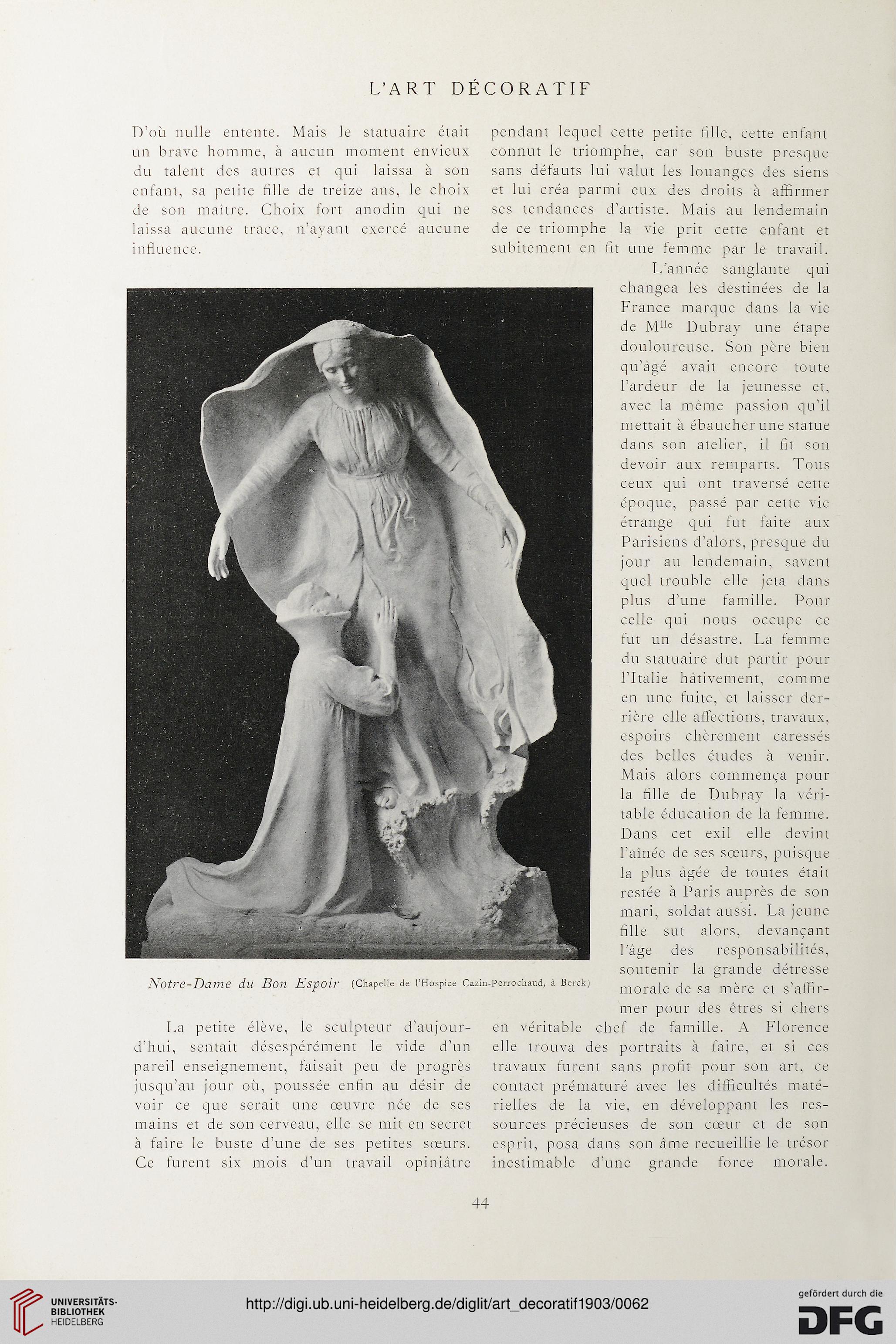 L'ART DÉCORATIF

D'où nulle entente. Mais le statuaire était un brave homme, à aucun moment envieux du talent des autres et qui laissa à son enfant, sa petite fille de treize ans, le choix de son maître. Choix fort anodin qui ne laissa aucune trace, n'ayant exercé aucune influence.

Notre-Dame du Bon Espoir (Chapelle de l'Hospice Cazin-Perrochaud, à Berck)

La petite élève, le sculpteur d'aujourd'hui, sentait désespérément le vide d'un pareil enseignement, faisait peu de progrès jusqu'au jour où, poussée enfin au désir de voir ce que serait une œuvre née de ses mains et de son cerveau, elle se mit en secret à faire le buste d'une de ses petites sœurs. Ce furent six mois d'un travail opiniâtre pendant lequel cette petite fille, cette enfant connut le triomphe, car son buste presque sans défauts lui valut les louanges des siens et lui créa parmi eux des droits à affirmer ses tendances d'artiste. Mais au lendemain de ce triomphe la vie prit cette enfant et subitement en fit une femme par le travail.

L'année sanglante qui changea les destinées de la France marque dans la vie de M$^{lle}$ Dubray une étape douloureuse. Son père bien qu'âgé avait encore toute l'ardeur de la jeunesse et, avec la même passion qu'il mettait à ébaucher une statue dans son atelier, il fit son devoir aux remparts. Tous ceux qui ont traversé cette époque, passé par cette vie étrange qui fut faite aux Parisiens d'alors, presque du jour au lendemain, savent quel trouble elle jeta dans plus d'une famille. Pour celle qui nous occupe ce fut un désastre. La femme du statuaire dut partir pour l'Italie hâtivement, comme en une fuite, et laisser derrière elle affections, travaux, espoirs chèrement caressés des belles études à venir. Mais alors commença pour la fille de Dubray la véritable éducation de la femme. Dans cet exil elle devint l'aînée de ses sœurs, puisque la plus âgée de toutes était restée à Paris auprès de son mari, soldat aussi. La jeune fille sut alors, devançant l'âge des responsabilités, soutenir la grande détresse morale de sa mère et s'affirmer pour des êtres si chers en véritable chef de famille. A Florence elle trouva des portraits à faire, et si ces travaux furent sans profit pour son art, ce contact prématuré avec les difficultés matérielles de la vie, en développant les ressources précieuses de son cœur et de son esprit, posa dans son âme recueillie le trésor inestimable d'une grande force morale.

44

UNIVERSITÄTS-BIBLIOTHEK HEIDELBERG

http://digi.ub.uni-heidelberg.de/diglit/art_decoratif1903/0062

gefördert durch die DFG